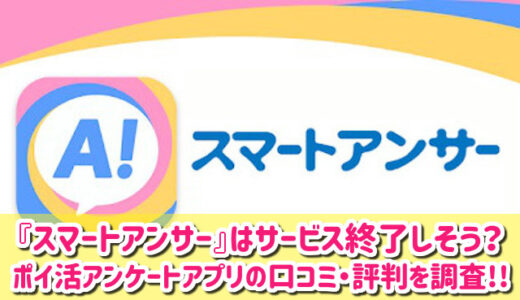 A!

スマートアンサー

『スマートアンサー』はサービス終了しそう？
ポイ活アンケートアプリの口コミ・評判を調査！！